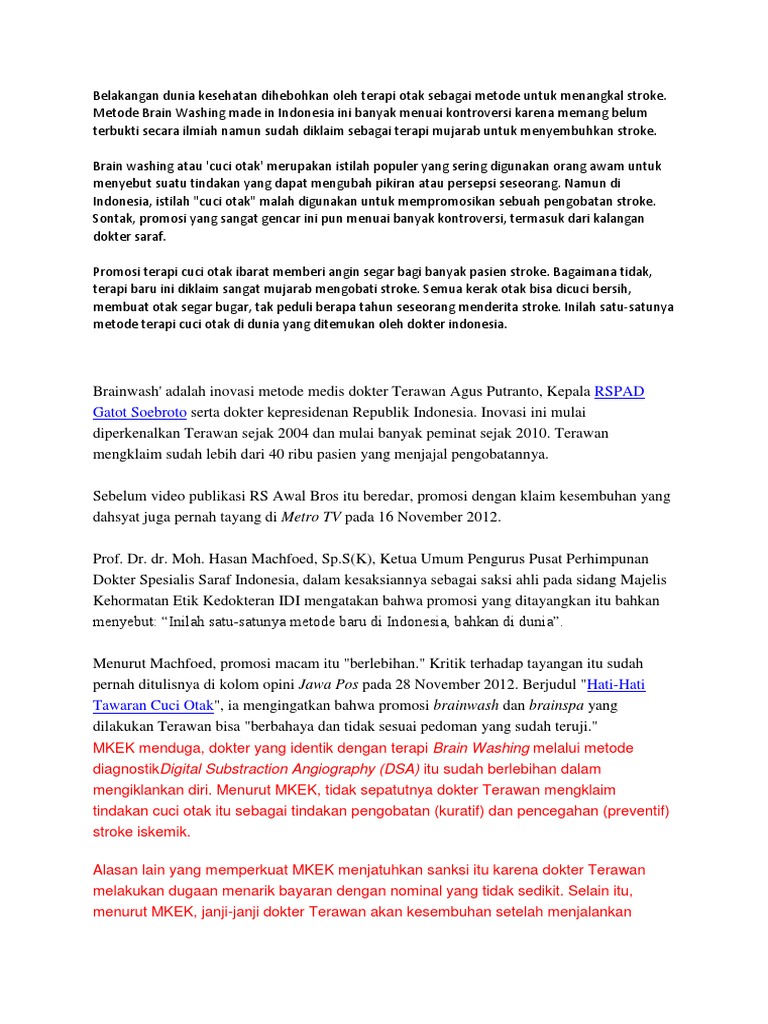 Belakangan dunia kesehatan dihebohkan oleh terapi otak sebagai metode untuk menangkal stroke. Metode Brain Washing made in Indonesia ini banyak menuai kontroversi karena memang belum terbukti secara ilmiah namun sudah diklaim sebagai terapi mujarab untuk menyembuhkan stroke.

Brain washing atau 'cuci otak' merupakan istilah populer yang sering digunakan orang awam untuk menyebut suatu tindakan yang dapat mengubah pikiran atau persepsi seseorang. Namun di Indonesia, istilah "cuci otak" malah digunakan untuk mempromosikan sebuah pengobatan stroke. Sontak, promosi yang sangat gencar ini pun menuai banyak kontroversi, termasuk dari kalangan dokter saraf.

Promosi terapi cuci otak ibarat memberi angin segar bagi banyak pasien stroke. Bagaimana tidak, terapi baru ini diklaim sangat mujarab mengobati stroke. Semua kerak otak bisa dicuci bersih, membuat otak segar bugar, tak peduli berapa tahun seseorang menderita stroke. Inilah satu-satunya metode terapi cuci otak di dunia yang ditemukan oleh dokter indonesia.

Brainwash' adalah inovasi metode medis dokter Terawan Agus Putranto, Kepala RSPAD Gatot Soebroto serta dokter kepresidenan Republik Indonesia. Inovasi ini mulai diperkenalkan Terawan sejak 2004 dan mulai banyak peminat sejak 2010. Terawan mengklaim sudah lebih dari 40 ribu pasien yang menjajal pengobatannya.

Sebelum video publikasi RS Awal Bros itu beredar, promosi dengan klaim kesembuhan yang dahsyat juga pernah tayang di Metro TV pada 16 November 2012.

Prof. Dr. dr. Moh. Hasan Machfoed, Sp.S(K), Ketua Umum Pengurus Pusat Perhimpunan Dokter Spesialis Saraf Indonesia, dalam kesaksiannya sebagai saksi ahli pada sidang Majelis Kehormatan Etik Kedokteran IDI mengatakan bahwa promosi yang ditayangkan itu bahkan menyebut: "Inilah satu-satunya metode baru di Indonesia, bahkan di dunia".

Menurut Machfoed, promosi macam itu "berlebihan." Kritik terhadap tayangan itu sudah pernah ditulisnya di kolom opini Jawa Pos pada 28 November 2012. Berjudul "Hati-Hati Tawaran Cuci Otak", ia mengingatkan bahwa promosi brainwash dan brainspa yang dilakukan Terawan bisa "berbahaya dan tidak sesuai pedoman yang sudah teruji."
MKEK menduga, dokter yang identik dengan terapi Brain Washing melalui metode diagnostikDigital Substraction Angiography (DSA) itu sudah berlebihan dalam mengiklankan diri. Menurut MKEK, tidak sepatutnya dokter Terawan mengklaim tindakan cuci otak itu sebagai tindakan pengobatan (kuratif) dan pencegahan (preventif) stroke iskemik.

Alasan lain yang memperkuat MKEK menjatuhkan sanksi itu karena dokter Terawan melakukan dugaan menarik bayaran dengan nominal yang tidak sedikit. Selain itu, menurut MKEK, janji-janji dokter Terawan akan kesembuhan setelah menjalankan